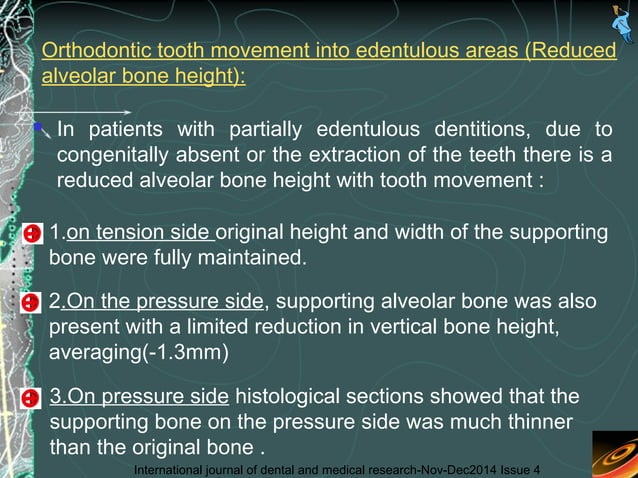 Orthodontic tooth movement into edentulous areas (Reduced alveolar bone height):

In patients with partially edentulous dentitions, due to congenitally absent or the extraction of the teeth there is a reduced alveolar bone height with tooth movement :

1.on tension side original height and width of the supporting bone were fully maintained.

2.On the pressure side, supporting alveolar bone was also present with a limited reduction in vertical bone height, averaging(-1.3mm)

3.On pressure side histological sections showed that the supporting bone on the pressure side was much thinner than the original bone .

International journal of dental and medical research-Nov-Dec2014 Issue 4